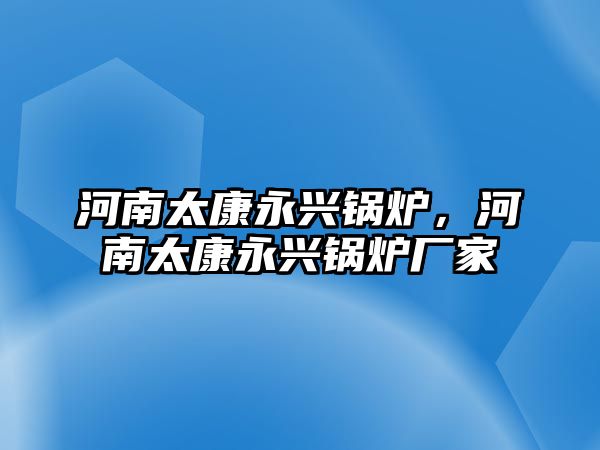 河南太康永兴锅炉，河南太康永兴锅炉厂家